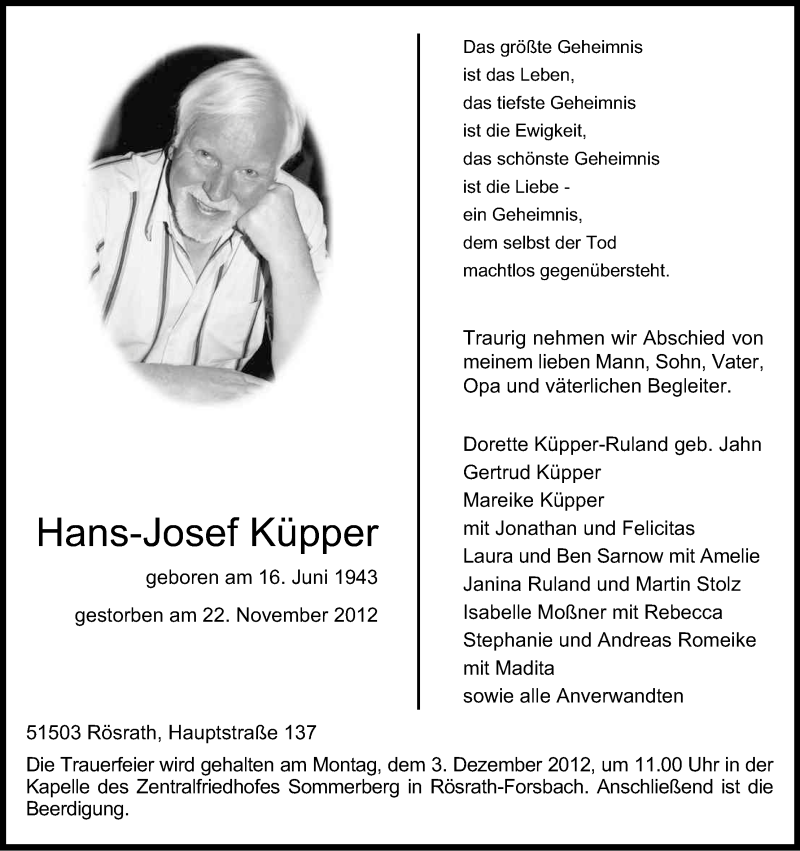 Hans-Josef Küpper

geboren am 16. Juni 1943

gestorben am 22. November 2012

Das größte Geheimnis
ist das Leben,
das tiefste Geheimnis
ist die Ewigkeit,
das schönste Geheimnis
ist die Liebe -
ein Geheimnis,
dem selbst der Tod
machtlos gegenübersteht.

Traurig nehmen wir Abschied von meinem lieben Mann, Sohn, Vater, Opa und väterlichen Begleiter.

Dorette Küpper-Ruland geb. Jahn
Gertrud Küpper
Mareike Küpper
mit Jonathan und Felicitas
Laura und Ben Sarnow mit Amelie
Janina Ruland und Martin Stolz
Isabelle Moßner mit Rebecca
Stephanie und Andreas Romeike
mit Madita
sowie alle Anverwandten

51503 Rösrath, Hauptstraße 137

Die Trauerfeier wird gehalten am Montag, dem 3. Dezember 2012, um 11.00 Uhr in der Kapelle des Zentralfriedhofes Sommerberg in Rösrath-Forsbach. Anschließend ist die Beerdigung.